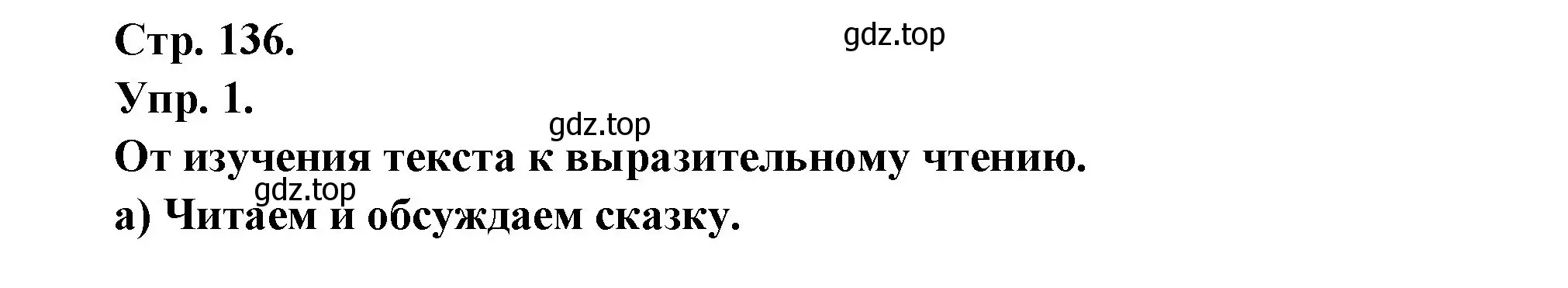 Стр. 136.

gdz.top

Упр. 1.

gdz.top

От изучения текста к выразительному чтению.

gdz.top

а) Читаем и обсуждаем сказку.